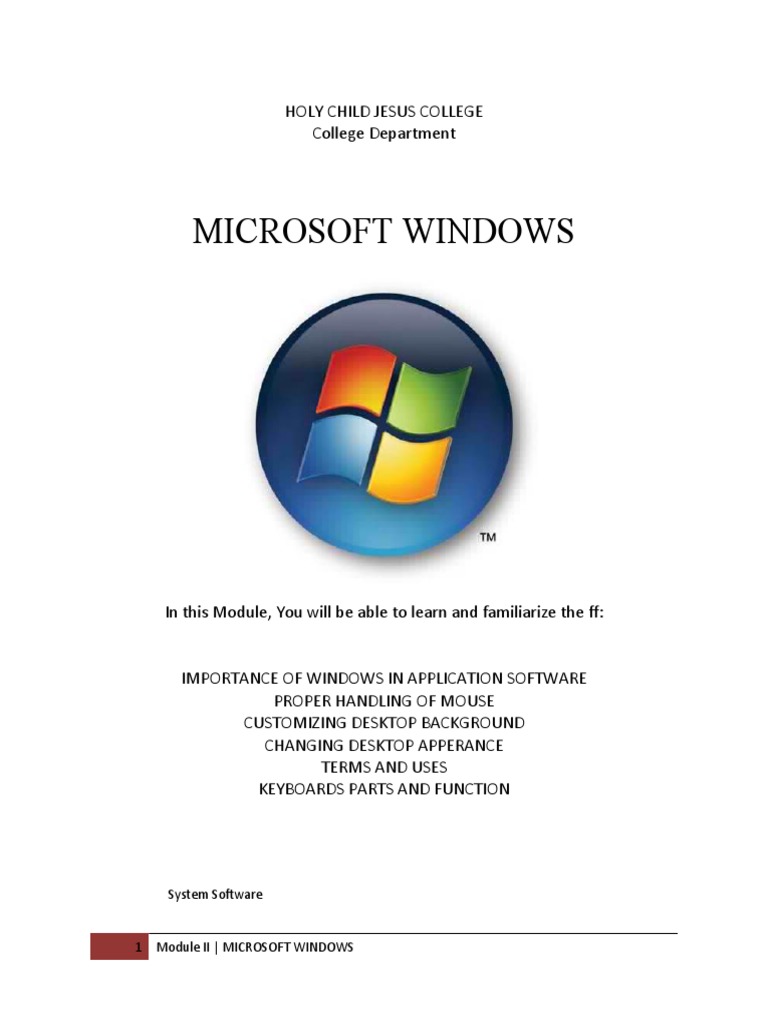 HOLY CHILD JESUS COLLEGE
College Department

MICROSOFT WINDOWS

™

In this Module, You will be able to learn and familiarize the ff:

IMPORTANCE OF WINDOWS IN APPLICATION SOFTWARE
PROPER HANDLING OF MOUSE
CUSTOMIZING DESKTOP BACKGROUND
CHANGING DESKTOP APPERANCE
TERMS AND USES
KEYBOARDS PARTS AND FUNCTION

System Software

1 Module II | MICROSOFT WINDOWS